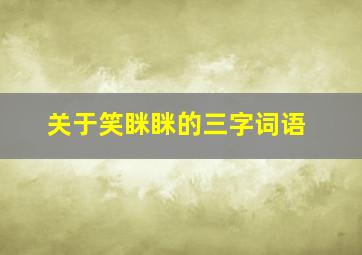 关于笑眯眯的三字词语